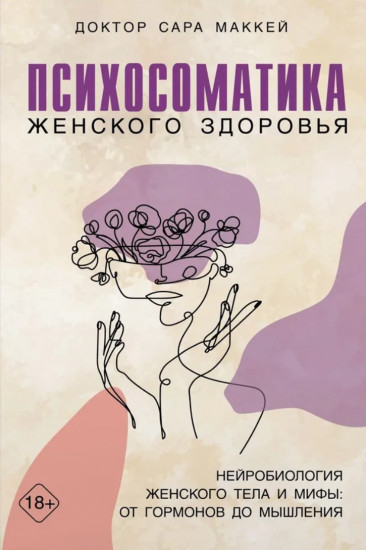 ДОКТОР САРА МАККЕЙ

ПСИХОСОМАТИКА
ЖЕНСКОГО ЗДОРОВЬЯ

НЕЙРОБИОЛОГИЯ
ЖЕНСКОГО ТЕЛА И МИФЫ:
ОТ ГОРМОНОВ ДО МЫШЛЕНИЯ

18+